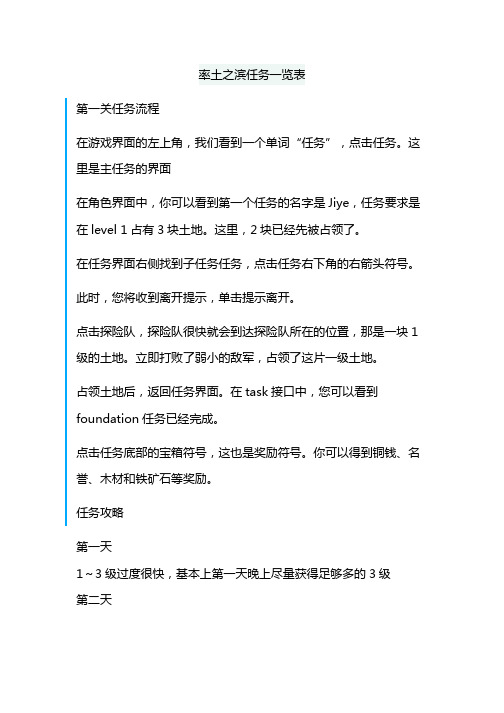 率土之滨任务一览表

第一关任务流程

在游戏界面的左上角，我们看到一个单词“任务”，点击任务。这里是主任务的界面

在角色界面中，你可以看到第一个任务的名字是 Jiye，任务要求是在 level 1 占有 3 块土地。这里，2 块已经先被占领了。

在任务界面右侧找到子任务任务，点击任务右下角的右箭头符号。

此时，您将收到离开提示，单击提示离开。

点击探险队，探险队很快就会到达探险队所在的位置，那是一块 1 级的土地。立即打败了弱小的敌军，占领了这片一级土地。

占领土地后，返回任务界面。在 task 接口中，您可以看到 foundation 任务已经完成。

点击任务底部的宝箱符号，这也是奖励符号。你可以得到铜钱、名誉、木材和铁矿石等奖励。

任务攻略

第一天

1～3 级过度很快，基本上第一天晚上尽量获得足够多的 3 级

第二天